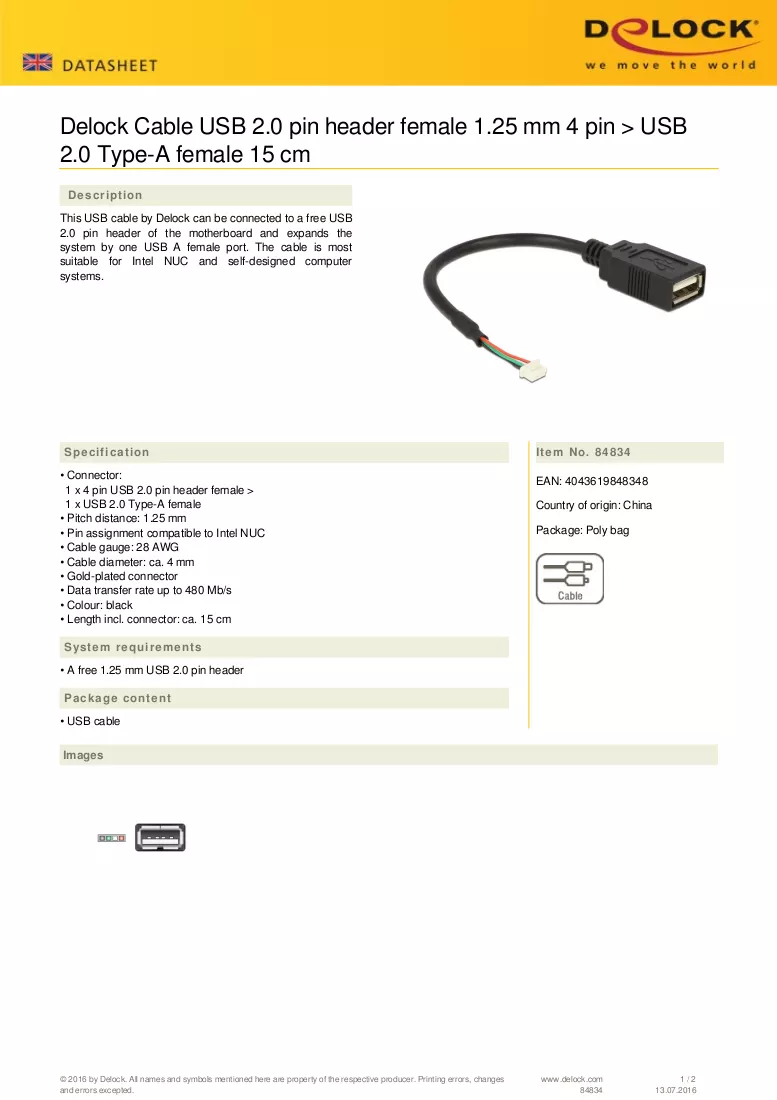 DATASHEET

DELOCK
we move the world

Delock Cable USB 2.0 pin header female 1.25 mm 4 pin > USB 2.0 Type-A female 15 cm

Description

This USB cable by Delock can be connected to a free USB 2.0 pin header of the motherboard and expands the system by one USB A female port. The cable is most suitable for Intel NUC and self-designed computer systems.

Specification

• Connector:
1 x 4 pin USB 2.0 pin header female >
1 x USB 2.0 Type-A female
• Pitch distance: 1.25 mm
• Pin assignment compatible to Intel NUC
• Cable gauge: 28 AWG
• Cable diameter: ca. 4 mm
• Gold-plated connector
• Data transfer rate up to 480 Mb/s
• Colour: black
• Length incl. connector: ca. 15 cm

System requirements

• A free 1.25 mm USB 2.0 pin header

Package content

• USB cable

Item No. 84834

EAN: 4043619848348

Country of origin: China

Package: Poly bag

Cable

Images

© 2016 by Delock. All names and symbols mentioned here are property of the respective producer. Printing errors, changes and errors excepted.

www.delock.com
84834

1 / 2
13.07.2016